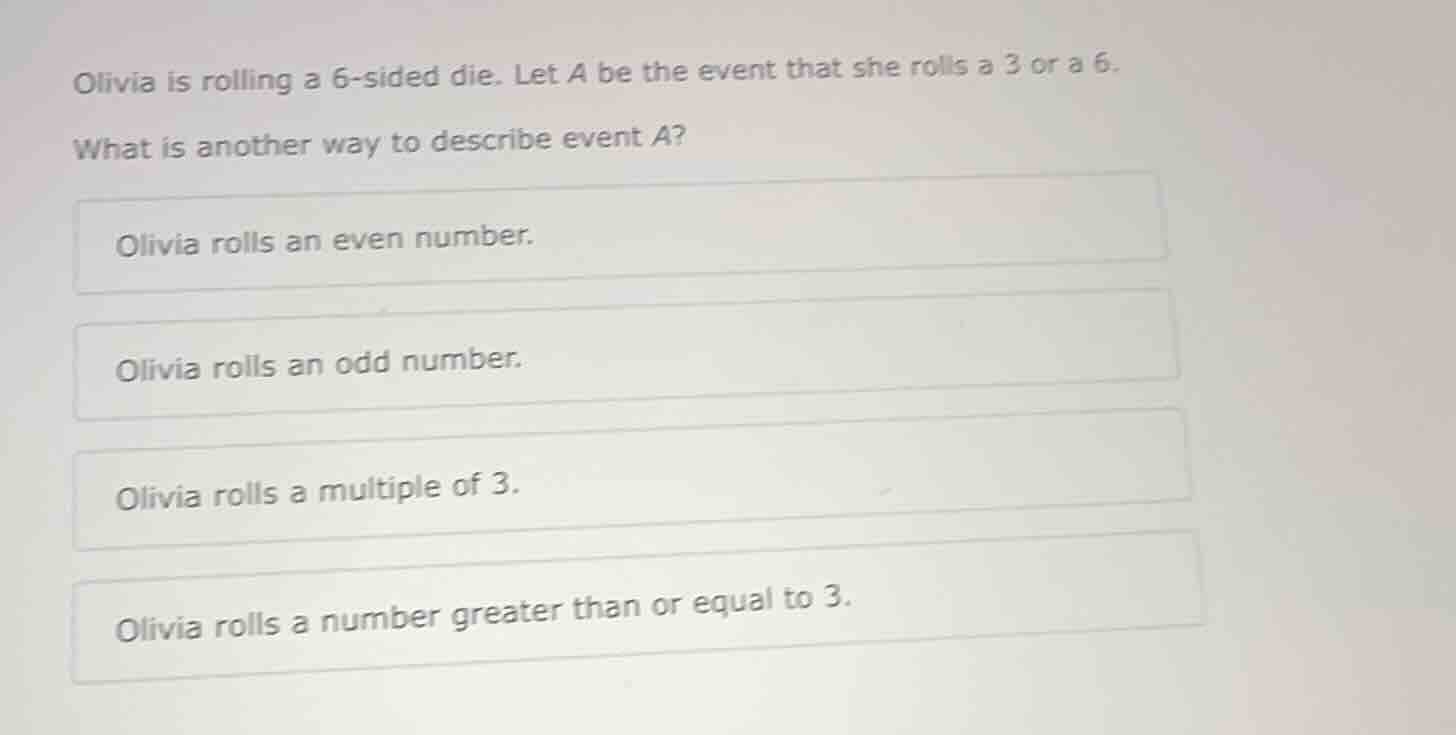 Olivia is rolling a 6-sided die. Let A be the event that she rolls a 3 or a 6.

What is another way to describe event A?

Olivia rolls an even number.

Olivia rolls an odd number.

Olivia rolls a multiple of 3.

Olivia rolls a number greater than or equal to 3.